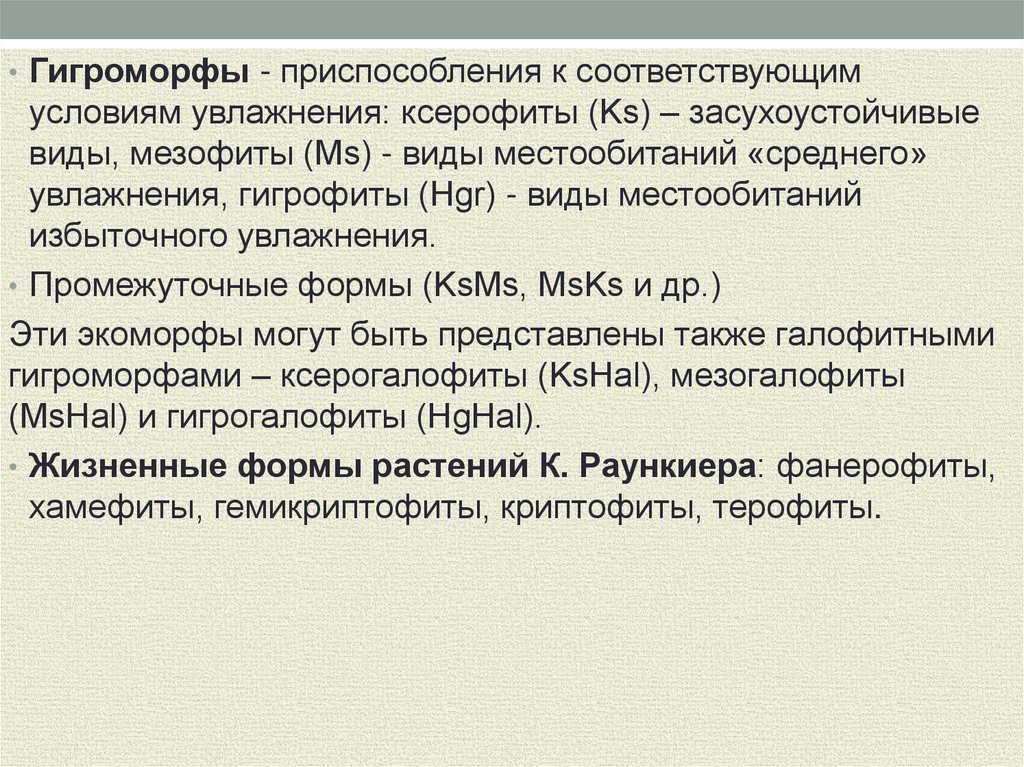 • Гигроморфы - приспособления к соответствующим условиям увлажнения: ксерофиты (Ks) – засухоустойчивые виды, мезофиты (Ms) - виды местообитаний «среднего» увлажнения, гигрофиты (Hgr) - виды местообитаний избыточного увлажнения.

• Промежуточные формы (KsMs, MsKs и др.)

Эти экоморфы могут быть представлены также галофитными гигроморфами – ксерогалофиты (KsHal), мезогалофиты (MsHal) и гигрогалофиты (HgHal).

• Жизненные формы растений К. Раункиера: фанерофиты, хамефиты, гемикриптофиты, криптофиты, терофиты.